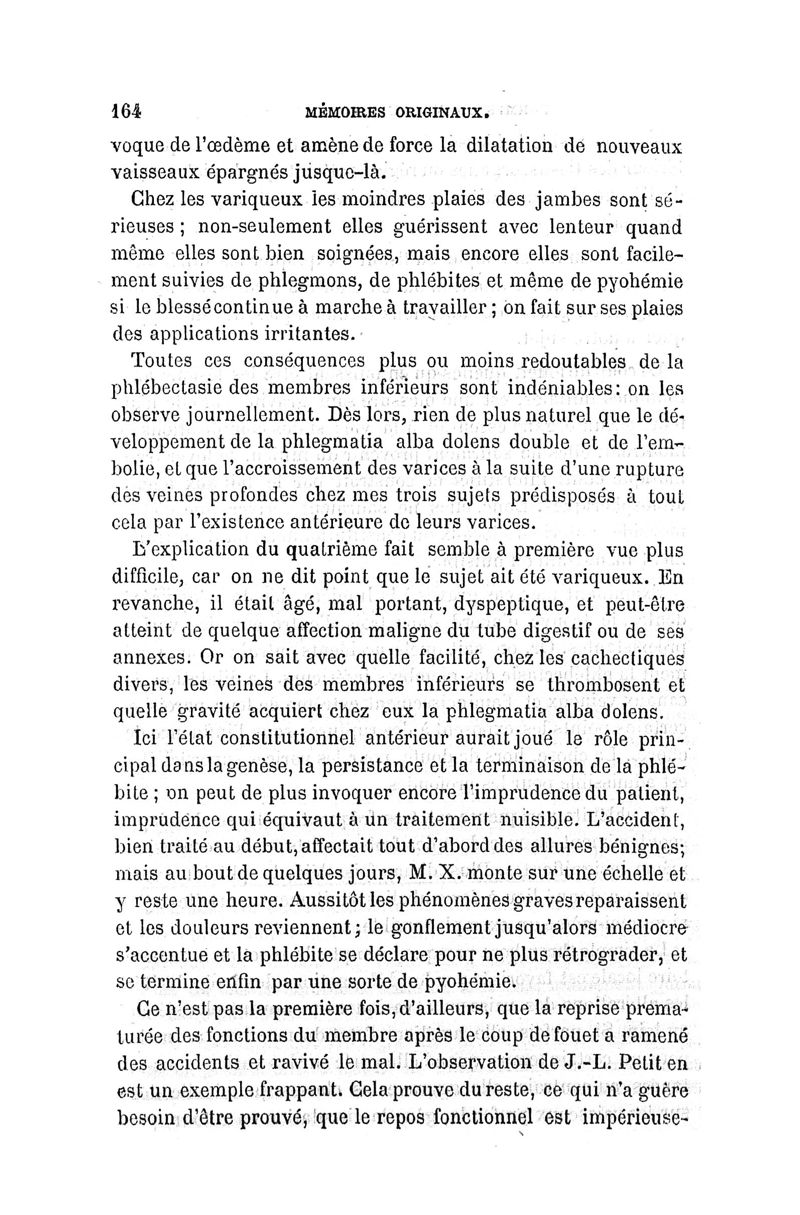 164 MÉMOIRES ORIGINAUX.

voque de l'œdème et amène de force la dilatation de nouveaux vaisseaux épargnés jusque-là.

Chez les variqueux les moindres plaies des jambes sont sérieuses ; non-seulement elles guérissent avec lenteur quand même elles sont bien soignées, mais encore elles sont facilement suivies de phlegmons, de phlébites et même de pyohémie si le blessé continue à marche à travailler ; on fait sur ses plaies des applications irritantes.

Toutes ces conséquences plus ou moins redoutables de la phlébectasie des membres inférieurs sont indéniables : on les observe journellement. Dès lors, rien de plus naturel que le développement de la phlegmatia alba dolens double et de l'embolie, et que l'accroissement des varices à la suite d'une rupture des veines profondes chez mes trois sujets prédisposés à tout cela par l'existence antérieure de leurs varices.

L'explication du quatrième fait semble à première vue plus difficile, car on ne dit point que le sujet ait été variqueux. En revanche, il était âgé, mal portant, dyspeptique, et peut-être atteint de quelque affection maligne du tube digestif ou de ses annexes. Or on sait avec quelle facilité, chez les cachectiques divers, les veines des membres inférieurs se thrombosent et quelle gravité acquiert chez eux la phlegmatia alba dolens.

Ici l'état constitutionnel antérieur aurait joué le rôle principal dans la genèse, la persistance et la terminaison de la phlébite ; on peut de plus invoquer encore l'imprudence du patient, imprudence qui équivaut à un traitement nuisible. L'accident, bien traité au début, affectait tout d'abord des allures bénignes; mais au bout de quelques jours, M. X. monte sur une échelle et y reste une heure. Aussitôt les phénomènes graves reparaissent et les douleurs reviennent ; le gonflement jusqu'alors médiocre s'accentue et la phlébite se déclare pour ne plus rétrograder, et se termine enfin par une sorte de pyohémie.

Ce n'est pas la première fois, d'ailleurs, que la reprise prématurée des fonctions du membre après le coup de fouet a ramené des accidents et ravivé le mal. L'observation de J.-L. Petit en est un exemple frappant. Cela prouve du reste, ce qui n'a guère besoin d'être prouvé, que le repos fonctionnel est impérieuse-